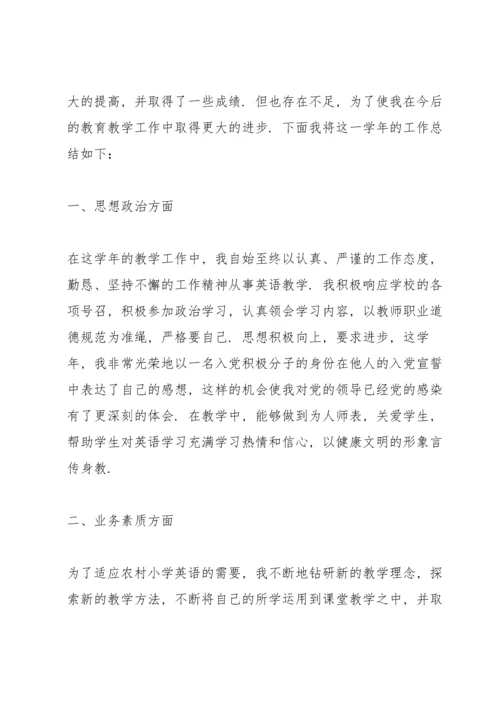 大的提高，并取得了一些成绩．但也存在不足，为了使我在今后的教育教学工作中取得更大的进步．下面我将这一学年的工作总结如下：

一、思想政治方面

在这学年的教学工作中，我自始至终以认真、严谨的工作态度，勤恳、坚持不懈的工作精神从事英语教学．我积极响应学校的各项号召，积极参加政治学习，认真领会学习内容，以教师职业道德规范为准绳，严格要自己．思想积极向上，要求进步，这学年，我非常光荣地以一名入党积极分子的身份在他人的入党宣誓中表达了自己的感想，这样的机会使我对党的领导已经党的感染有了更深刻的体会．在教学中，能够做到为人师表，关爱学生，帮助学生对英语学习充满学习热情和信心，以健康文明的形象言传身教．

二、业务素质方面

为了适应农村小学英语的需要，我不断地钻研新的教学理念，探索新的教学方法，不断将自己的所学运用到课堂教学之中，并取